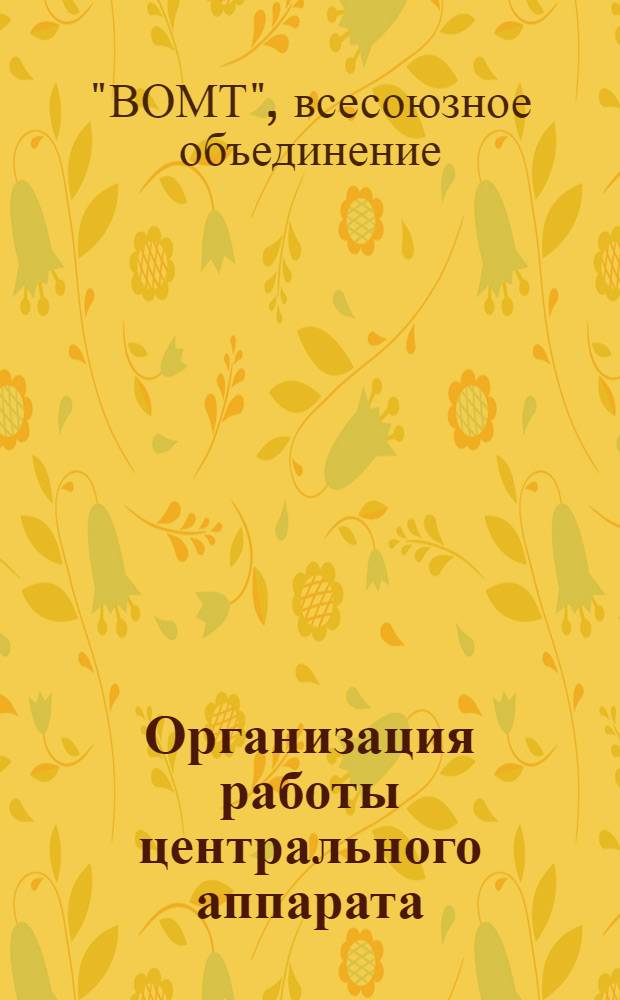 "ВОМТ", всесоюзное объединение

Организация работы центрального аппарата